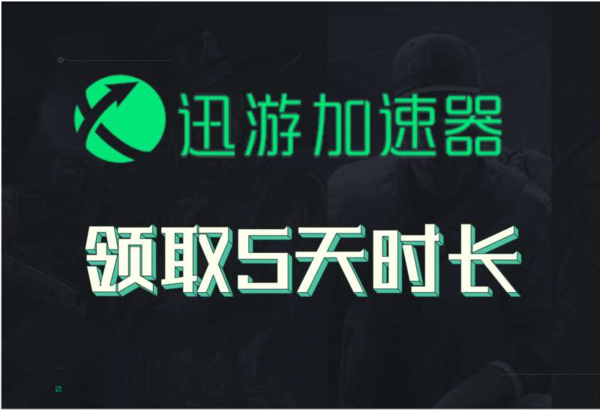 迅游加速器

领取5天时长